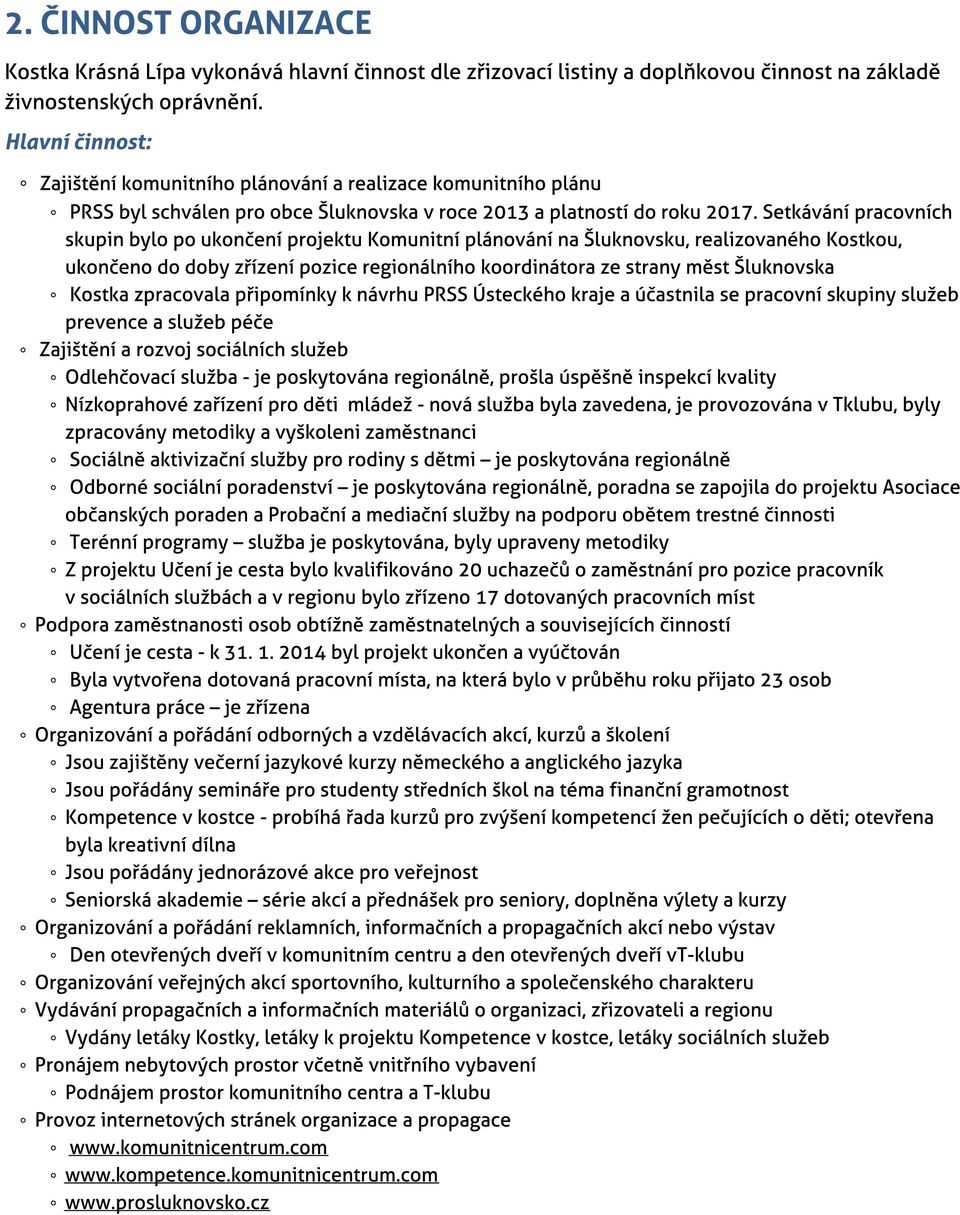 2. ČINNOST ORGANIZACE

Kostka Krásná Lípa vykonává hlavní činnost dle zřizovací listiny a doplňkovou činnost na základě živnostenských oprávnění.

Hlavní činnost:

◦ Zajištění komunitního plánování a realizace komunitního plánu
◦ PRSS byl schválen pro obce Šluknovska v roce 2013 a platností do roku 2017. Setkávání pracovních skupin bylo po ukončení projektu Komunitní plánování na Šluknovsku, realizovaného Kostkou, ukončeno do doby zřízení pozice regionálního koordinátora ze strany měst Šluknovska
◦ Kostka zpracovala připomínky k návrhu PRSS Ústeckého kraje a účastnila se pracovní skupiny služeb prevence a služeb péče
◦ Zajištění a rozvoj sociálních služeb
◦ Odlehčovací služba - je poskytována regionálně, prošla úspěšně inspekcí kvality
◦ Nízkoprahové zařízení pro děti mládež - nová služba byla zavedena, je provozována v Tklubu, byly zpracovány metodiky a vyškoleni zaměstnanci
◦ Sociálně aktivizační služby pro rodiny s dětmi – je poskytována regionálně
◦ Odborné sociální poradenství – je poskytována regionálně, poradna se zapojila do projektu Asociace občanských poraden a Probační a mediační služby na podporu obětem trestné činnosti
◦ Terénní programy – služba je poskytována, byly upraveny metodiky
◦ Z projektu Učení je cesta bylo kvalifikováno 20 uchazečů o zaměstnání pro pozice pracovník v sociálních službách a v regionu bylo zřízeno 17 dotovaných pracovních míst
◦ Podpora zaměstnanosti osob obtížně zaměstnatelných a souvisejících činností
◦ Učení je cesta - k 31. 1. 2014 byl projekt ukončen a vyúčtován
◦ Byla vytvořena dotovaná pracovní místa, na která bylo v průběhu roku přijato 23 osob
◦ Agentura práce – je zřízena
◦ Organizování a pořádání odborných a vzdělávacích akcí, kurzů a školení
◦ Jsou zajištěny večerní jazykové kurzy německého a anglického jazyka
◦ Jsou pořádány semináře pro studenty středních škol na téma finanční gramotnost
◦ Kompetence v kostce - probíhá řada kurzů pro zvýšení kompetencí žen pečujících o děti; otevřena byla kreativní dílna
◦ Jsou pořádány jednorázové akce pro veřejnost
◦ Seniorská akademie – série akcí a přednášek pro seniory, doplněna výlety a kurzy
◦ Organizování a pořádání reklamních, informačních a propagačních akcí nebo výstav
◦ Den otevřených dveří v komunitním centru a den otevřených dveří vT-klubu
◦ Organizování veřejných akcí sportovního, kulturního a společenského charakteru
◦ Vydávání propagačních a informačních materiálů o organizaci, zřizovateli a regionu
◦ Vydány letáky Kostky, letáky k projektu Kompetence v kostce, letáky sociálních služeb
◦ Pronájem nebytových prostor včetně vnitřního vybavení
◦ Podnájem prostor komunitního centra a T-klubu
◦ Provoz internetových stránek organizace a propagace
◦ www.komunitnicentrum.com
◦ www.kompetence.komunitnicentrum.com
◦ www.prosluknovsko.cz